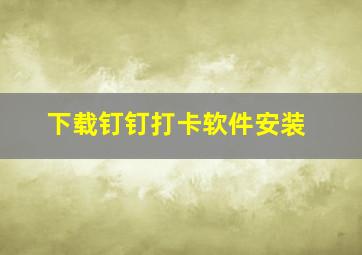 下载钉钉打卡软件安装